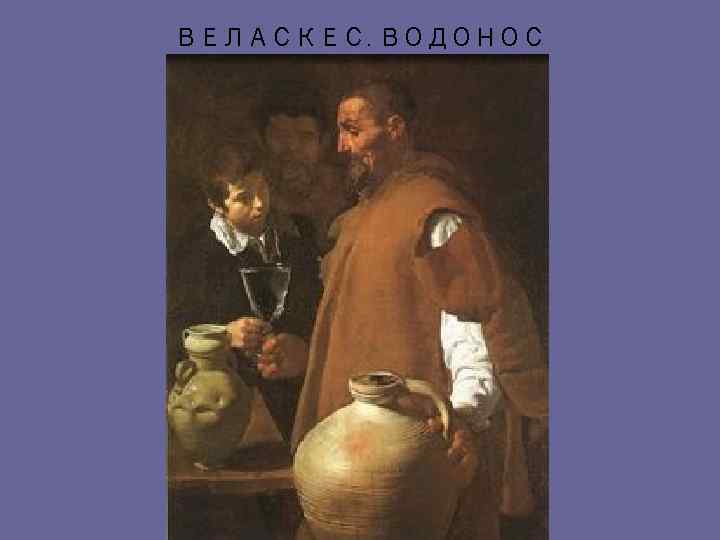 ВЕЛАСКЕС. ВОДОНОС